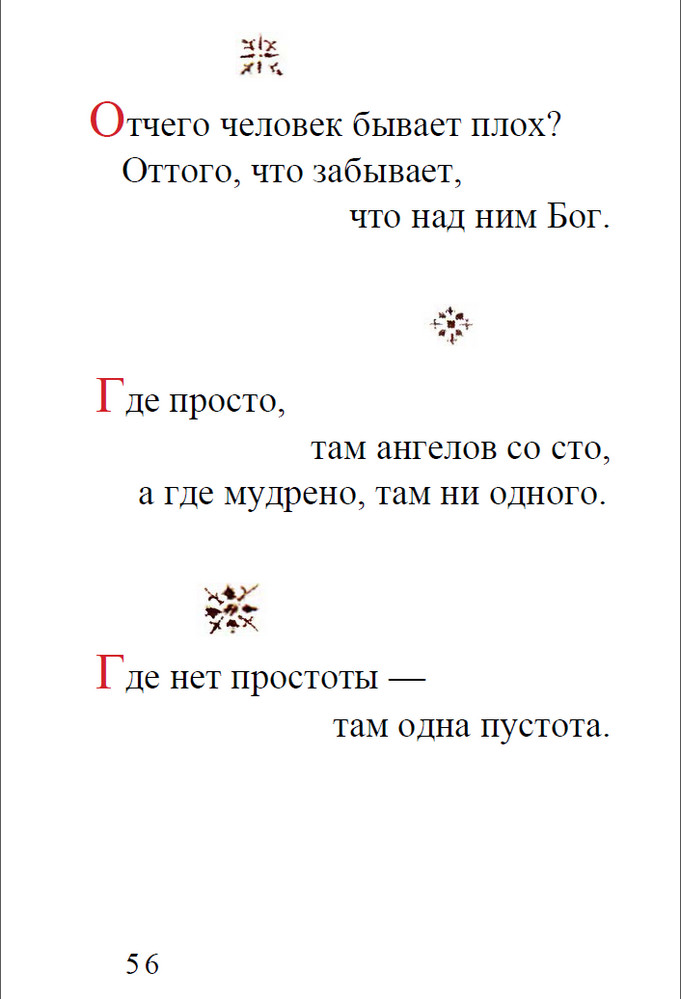 Отчего человек бывает плох?
Оттого, что забывает,
что над ним Бог.

Где просто,
там ангелов со сто,
а где мудрено, там ни одного.

Где нет простоты —
там одна пустота.

56